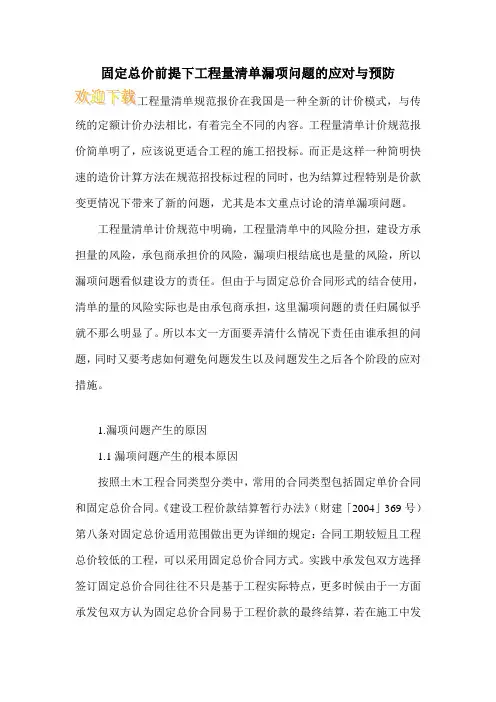 固定总价前提下工程量清单漏项问题的应对与预防

欢迎下载工程量清单规范报价在我国是一种全新的计价模式，与传统的定额计价办法相比，有着完全不同的内容。工程量清单计价规范报价简单明了，应该说更适合工程的施工招投标。而正是这样一种简明快速的造价计算方法在规范招投标过程的同时，也为结算过程特别是价款变更情况下带来了新的问题，尤其是本文重点讨论的清单漏项问题。

工程量清单计价规范中明确，工程量清单中的风险分担，建设方承担量的风险，承包商承担价的风险，漏项归根结底也是量的风险，所以漏项问题看似建设方的责任。但由于与固定总价合同形式的结合使用，清单的量的风险实际也是由承包商承担，这里漏项问题的责任归属似乎就不那么明显了。所以本文一方面要弄清什么情况下责任由谁承担的问题，同时又要考虑如何避免问题发生以及问题发生之后各个阶段的应对措施。

1.漏项问题产生的原因

1.1 漏项问题产生的根本原因

按照土木工程合同类型分类中，常用的合同类型包括固定单价合同和固定总价合同。《建设工程价款结算暂行办法》（财建「2004」369 号）第八条对固定总价适用范围做出更为详细的规定：合同工期较短且工程总价较低的工程，可以采用固定总价合同方式。实践中承发包双方选择签订固定总价合同往往不只是基于工程实际特点，更多时候由于一方面承发包双方认为固定总价合同易于工程价款的最终结算，若在施工中发